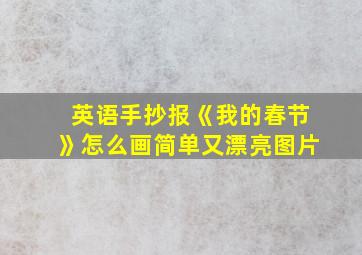 英语手抄报《我的春节》怎么画简单又漂亮图片